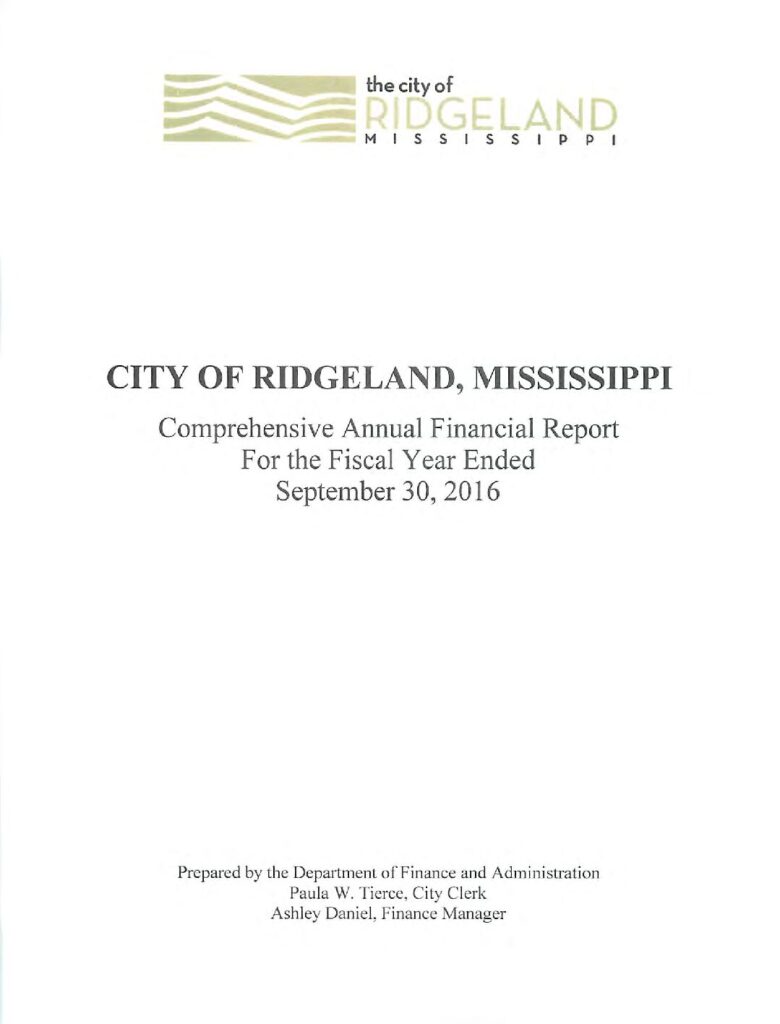 the city of
RIDGELAND
MISSISSIPPI

CITY OF RIDGELAND, MISSISSIPPI

Comprehensive Annual Financial Report
For the Fiscal Year Ended
September 30, 2016

Prepared by the Department of Finance and Administration
Paula W. Tierce, City Clerk
Ashley Daniel, Finance Manager